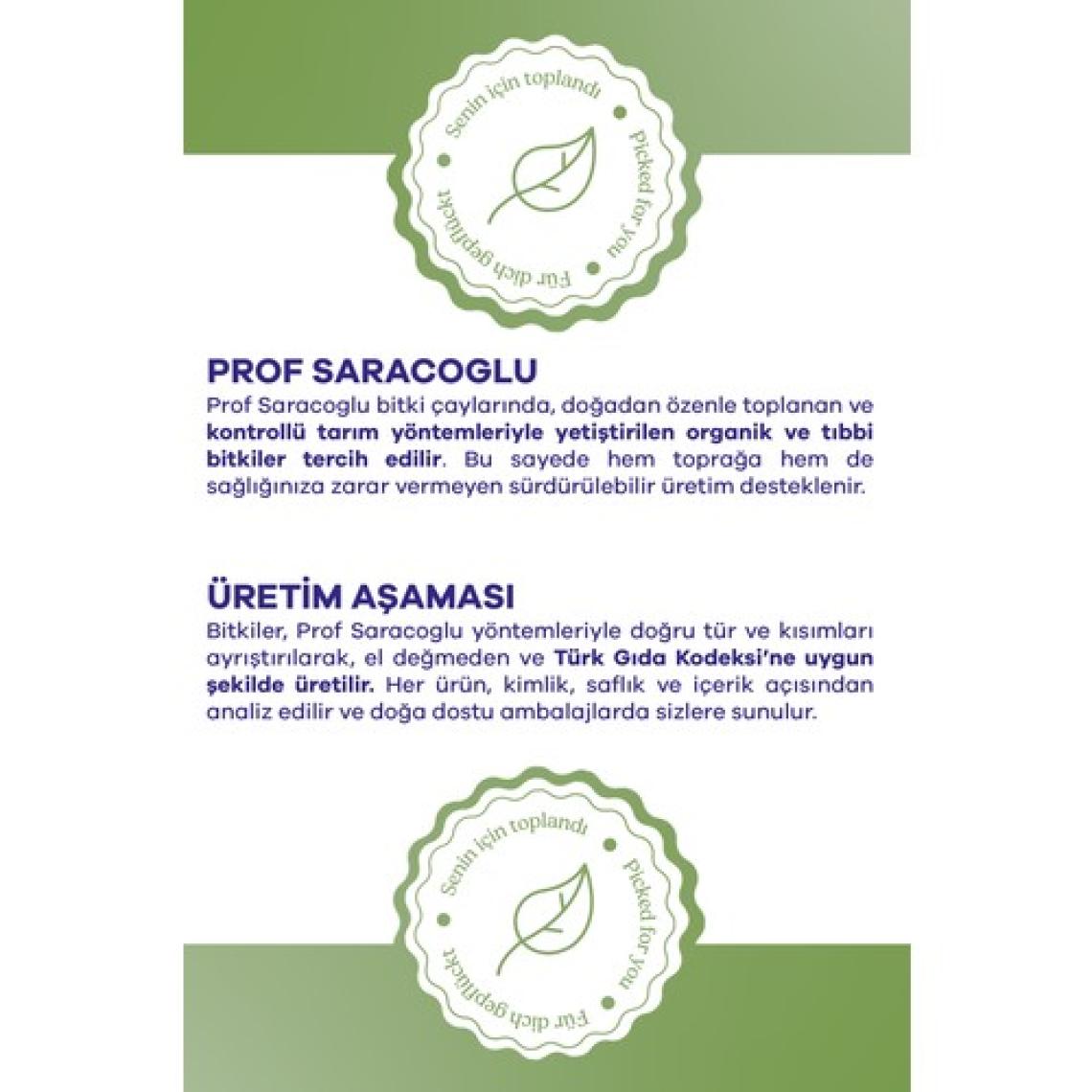 Senin için toplandı • Picked for you • Für dich gepflückt •

PROF SARACOGLU

Prof Saracoglu bitki çaylarında, doğadan özenle toplanan ve kontrollü tarım yöntemleriyle yetiştirilen organik ve tıbbi bitkiler tercih edilir. Bu sayede hem toprağa hem de sağlığınıza zarar vermeyen sürdürülebilir üretim desteklenir.

ÜRETİM AŞAMASI

Bitkiler, Prof Saracoglu yöntemleriyle doğru tür ve kısımları ayrıştırılarak, el değmeden ve Türk Gıda Kodeksi'ne uygun şekilde üretilir. Her ürün, kimlik, saflık ve içerik açısından analiz edilir ve doğa dostu ambalajlarda sizlere sunulur.

Senin için toplandı • Picked for you • Für dich gepflückt •